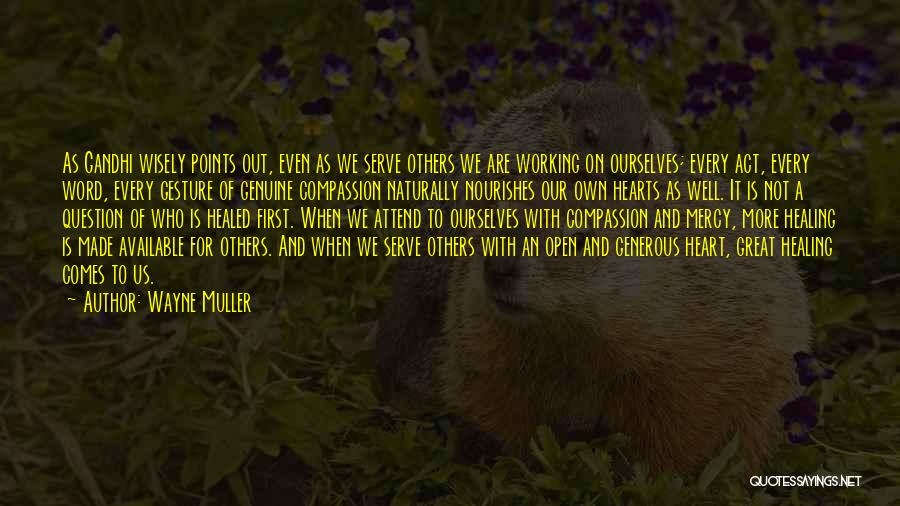 As Gandhi wisely points out, even as we serve others we are working on ourselves; every act, every word, every gesture of genuine compassion naturally nourishes our own hearts as well. It is not a question of who is healed first. When we attend to ourselves with compassion and mercy, more healing is made available for others. And when we serve others with an open and generous heart, great healing comes to us.

— Author: Wayne Muller

QUOTESSAYINGS.NET